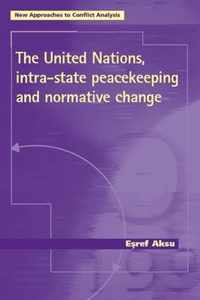 New Approaches to Conflict Analysis

The United Nations, intra-state peacekeeping and normative change

Eşref Aksu